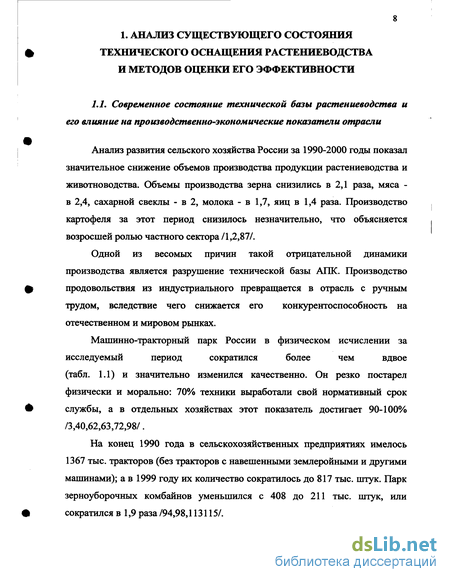 8

1. АНАЛИЗ СУЩЕСТВУЮЩЕГО СОСТОЯНИЯ ТЕХНИЧЕСКОГО ОСНАЩЕНИЯ РАСТЕНИЕВОДСТВА И МЕТОДОВ ОЦЕНКИ ЕГО ЭФФЕКТИВНОСТИ

1.1. Современное состояние технической базы растениеводства и его влияние на производственно-экономические показатели отрасли

Анализ развития сельского хозяйства России за 1990-2000 годы показал значительное снижение объемов производства продукции растениеводства и животноводства. Объемы производства зерна снизились в 2,1 раза, мяса - в 2,4, сахарной свеклы - в 2, молока - в 1,7, яиц в 1,4 раза. Производство картофеля за этот период снизилось незначительно, что объясняется возросшей ролью частного сектора /1,2,87/.

Одной из весомых причин такой отрицательной динамики производства является разрушение технической базы АПК. Производство продовольствия из индустриального превращается в отрасль с ручным трудом, вследствие чего снижается его конкурентоспособность на отечественном и мировом рынках.

Машинно-тракторный парк России в физическом исчислении за исследуемый период сократился более чем вдвое (табл. 1.1) и значительно изменился качественно. Он резко постарел физически и морально: 70% техники выработали свой нормативный срок службы, а в отдельных хозяйствах этот показатель достигает 90-100% /3,40,62,63,72,98/ .

На конец 1990 года в сельскохозяйственных предприятиях имелось 1367 тыс. тракторов (без тракторов с навешенными землеройными и другими машинами); а в 1999 году их количество сократилось до 817 тыс. штук. Парк зерноуборочных комбайнов уменьшился с 408 до 211 тыс. штук, или сократился в 1,9 раза /94,98,113115/.

dsLib.net
библиотека диссертаций